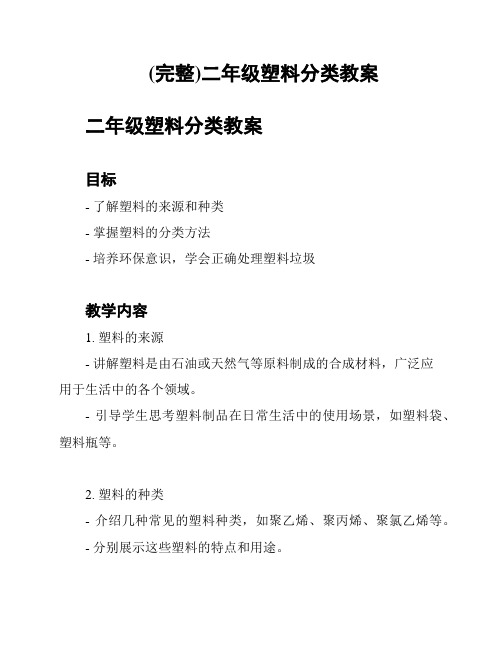 (完整)二年级塑料分类教案

二年级塑料分类教案

目标

- 了解塑料的来源和种类

- 掌握塑料的分类方法

- 培养环保意识，学会正确处理塑料垃圾

教学内容

1. 塑料的来源

- 讲解塑料是由石油或天然气等原料制成的合成材料，广泛应用于生活中的各个领域。

- 引导学生思考塑料制品在日常生活中的使用场景，如塑料袋、塑料瓶等。

2. 塑料的种类

- 介绍几种常见的塑料种类，如聚乙烯、聚丙烯、聚氯乙烯等。

- 分别展示这些塑料的特点和用途。